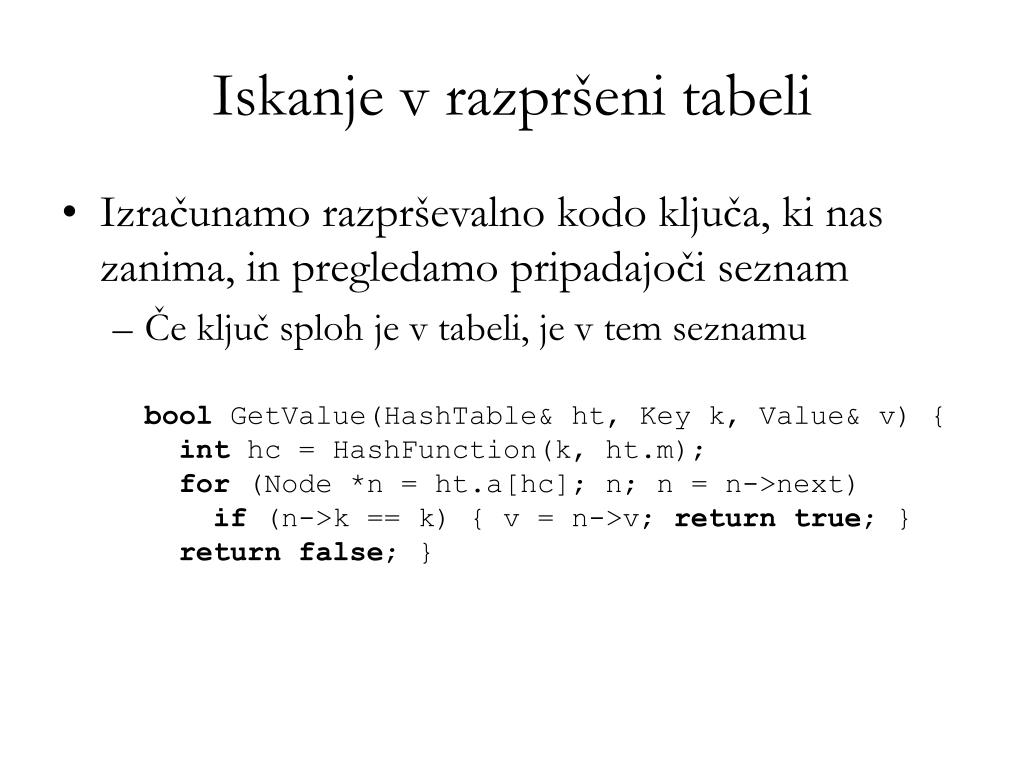 Iskanje v razpršeni tabeli

• Izračunamo razprševalno kodo ključa, ki nas zanima, in pregledamo pripadajoči seznam
– Če ključ sploh je v tabeli, je v tem seznamu

bool GetValue(HashTable& ht, Key k, Value& v) {
  int hc = HashFunction(k, ht.m);
  for (Node *n = ht.a[hc]; n; n = n->next)
    if (n->k == k) { v = n->v; return true; }
  return false; }